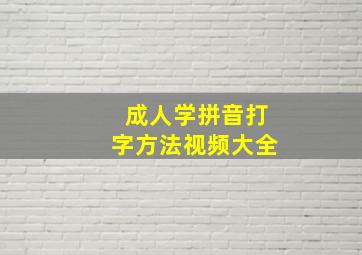 成人学拼音打字方法视频大全